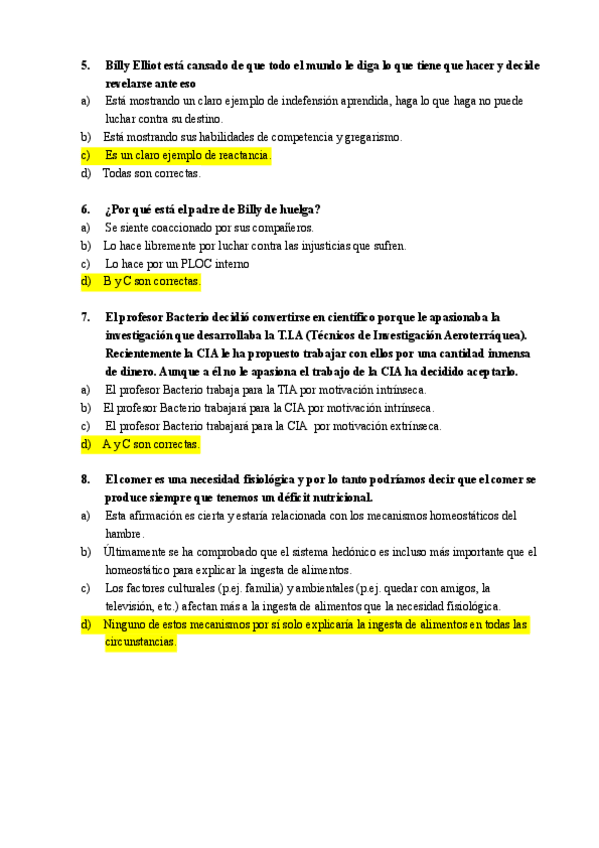 5. Billy Elliot está cansado de que todo el mundo le diga lo que tiene que hacer y decide revelarse ante eso
a) Está mostrando un claro ejemplo de indefensión aprendida, haga lo que haga no puede luchar contra su destino.
b) Está mostrando sus habilidades de competencia y gregarismo.
c) Es un claro ejemplo de reactancia.
d) Todas son correctas.

6. ¿Por qué está el padre de Billy de huelga?
a) Se siente coaccionado por sus compañeros.
b) Lo hace libremente por luchar contra las injusticias que sufren.
c) Lo hace por un PLOC interno
d) B y C son correctas.

7. El profesor Bacterio decidió convertirse en científico porque le apasionaba la investigación que desarrollaba la T.I.A (Técnicos de Investigación Aeroterráquea). Recientemente la CIA le ha propuesto trabajar con ellos por una cantidad inmensa de dinero. Aunque a él no le apasiona el trabajo de la CIA ha decidido aceptarlo.
a) El profesor Bacterio trabaja para la TIA por motivación intrínseca.
b) El profesor Bacterio trabajará para la CIA por motivación intrínseca.
c) El profesor Bacterio trabajará para la CIA por motivación extrínseca.
d) A y C son correctas.

8. El comer es una necesidad fisiológica y por lo tanto podríamos decir que el comer se produce siempre que tenemos un déficit nutricional.
a) Esta afirmación es cierta y estaría relacionada con los mecanismos homeostáticos del hambre.
b) Últimamente se ha comprobado que el sistema hedónico es incluso más importante que el homeostático para explicar la ingesta de alimentos.
c) Los factores culturales (p.ej. familia) y ambientales (p.ej. quedar con amigos, la televisión, etc.) afectan más a la ingesta de alimentos que la necesidad fisiológica.
d) Ninguno de estos mecanismos por sí solo explicaría la ingesta de alimentos en todas las circunstancias.